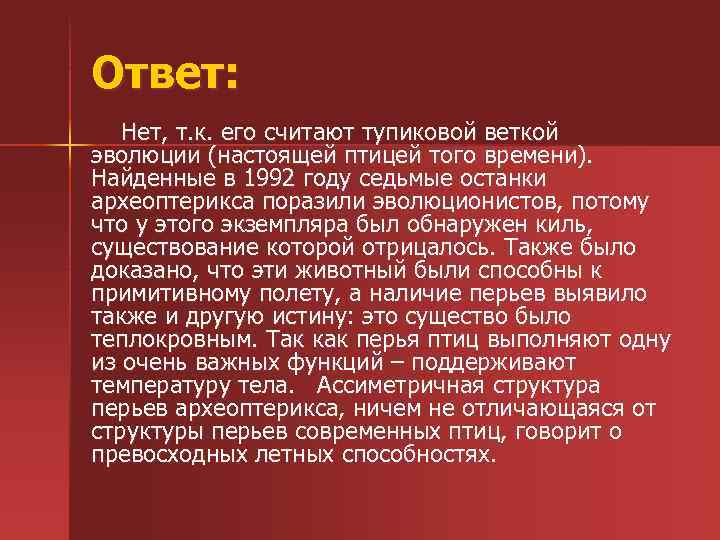 Ответ:

Нет, т.к. его считают тупиковой веткой эволюции (настоящей птицей того времени). Найденные в 1992 году седьмые останки археоптерикса поразили эволюционистов, потому что у этого экземпляра был обнаружен киль, существование которой отрицалось. Также было доказано, что эти животный были способны к примитивному полету, а наличие перьев выявило также и другую истину: это существо было теплокровным. Так как перья птиц выполняют одну из очень важных функций – поддерживают температуру тела. Ассиметричная структура перьев археоптерикса, ничем не отличающаяся от структуры перьев современных птиц, говорит о превосходных летных способностях.